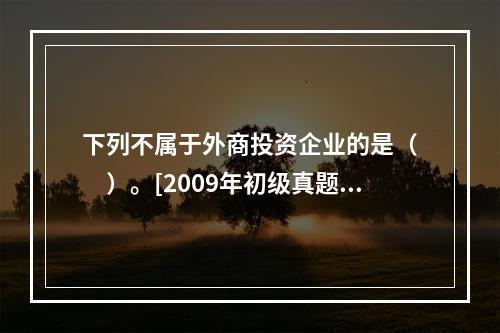 下列不属于外商投资企业的是（ ）。[2009年初级真题...